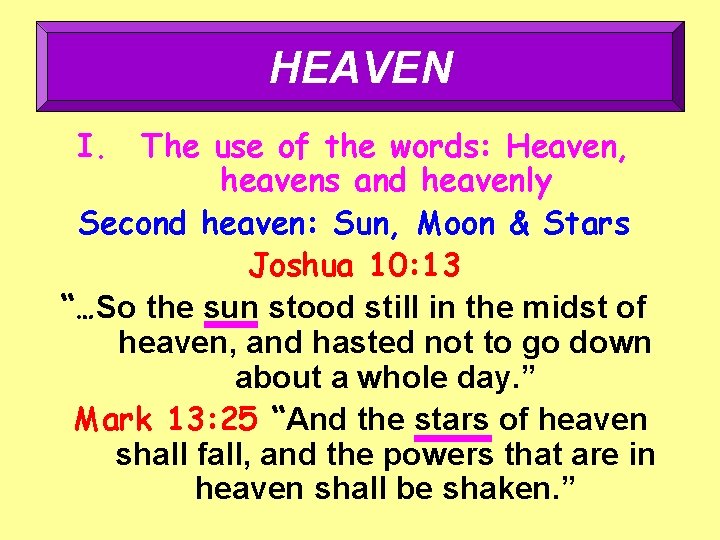 HEAVEN

I. The use of the words: Heaven, heavens and heavenly

Second heaven: Sun, Moon & Stars

Joshua 10:13

"…So the sun stood still in the midst of heaven, and hasted not to go down about a whole day."

Mark 13:25 "And the stars of heaven shall fall, and the powers that are in heaven shall be shaken."